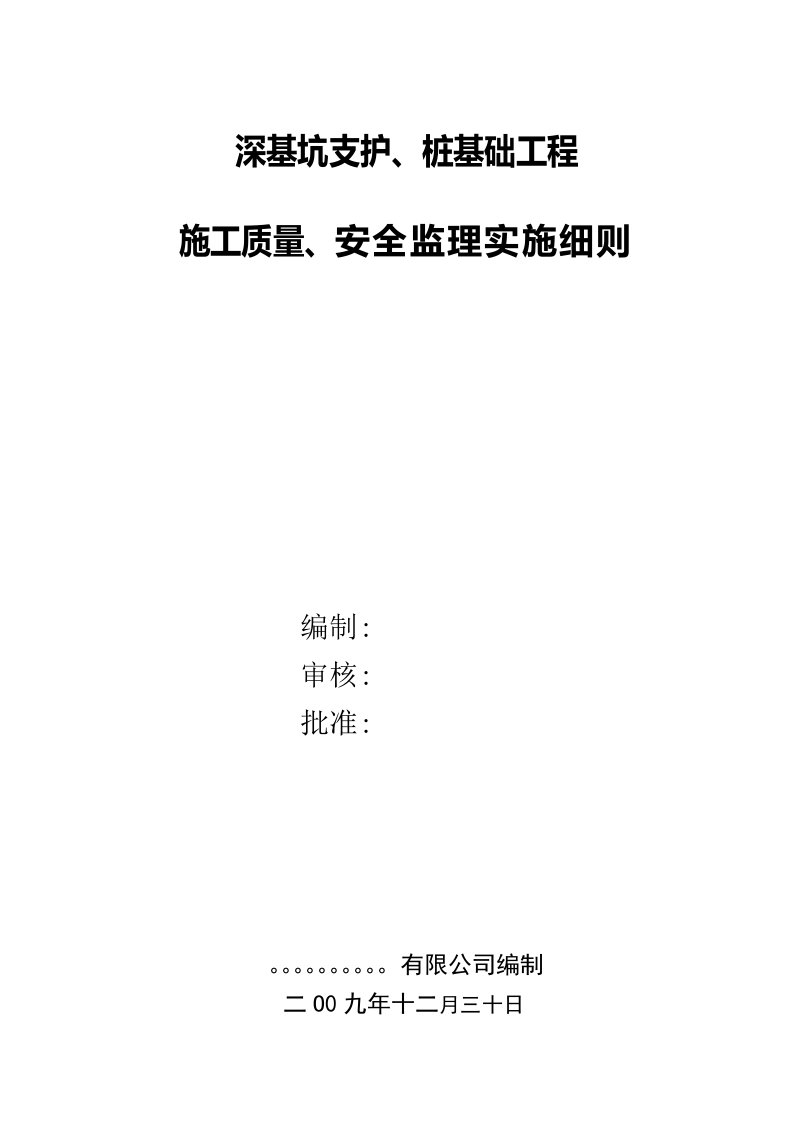 深基坑支护、桩基础工程

施工质量、安全监理实施细则

编制:
审核:
批准:

。。。。。。。。。。有限公司编制
二00九年十二月三十日